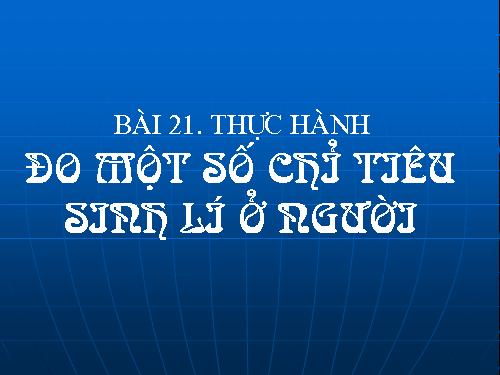 BÀI 21. THỰC HÀNH
ĐO MỘT SỐ CHỈ TIÊU SINH LÍ Ở NGƯỜI